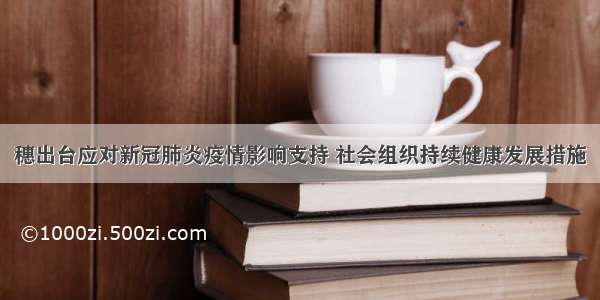 穗出台应对新冠肺炎疫情影响支持 社会组织持续健康发展措施

©1000zi.500zi.com